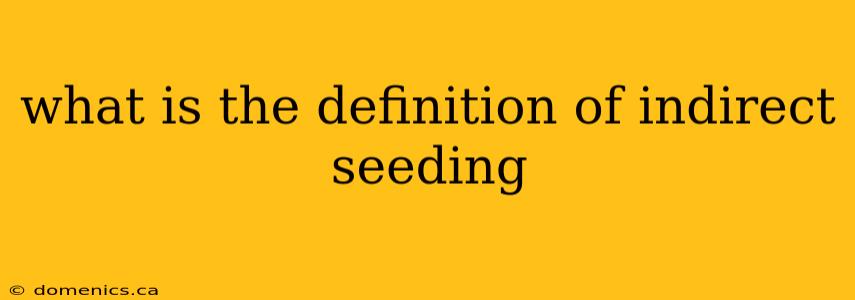 what is the definition of indirect seeding

© domenics.ca